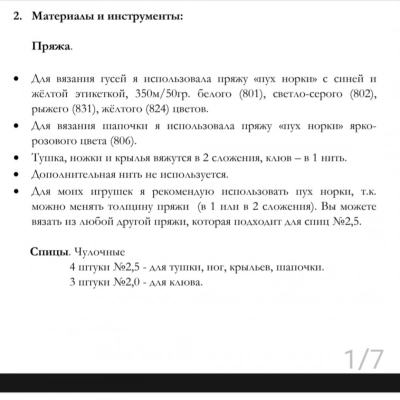 2. Материалы и инструменты:

Пряжа.

• Для вязания гусей я использовала пряжу «пух норки» с синей и жёлтой этикеткой, 350м/50гр. белого (801), светло-серого (802), рыжего (831), жёлтого (824) цветов.
• Для вязания шапочки я использовала пряжу «пух норки» ярко-розового цвета (806).
• Тушка, ножки и крылья вяжутся в 2 сложения, клюв – в 1 нить.
• Дополнительная нить не используется.
• Для моих игрушек я рекомендую использовать пух норки, т.к. можно менять толщину пряжи (в 1 или в 2 сложения). Вы можете вязать из любой другой пряжи, которая подходит для спиц №2,5.

Спицы. Чулочные
4 штуки №2,5 - для тушки, ног, крыльев, шапочки.
3 штуки №2,0 - для клюва.

1/7